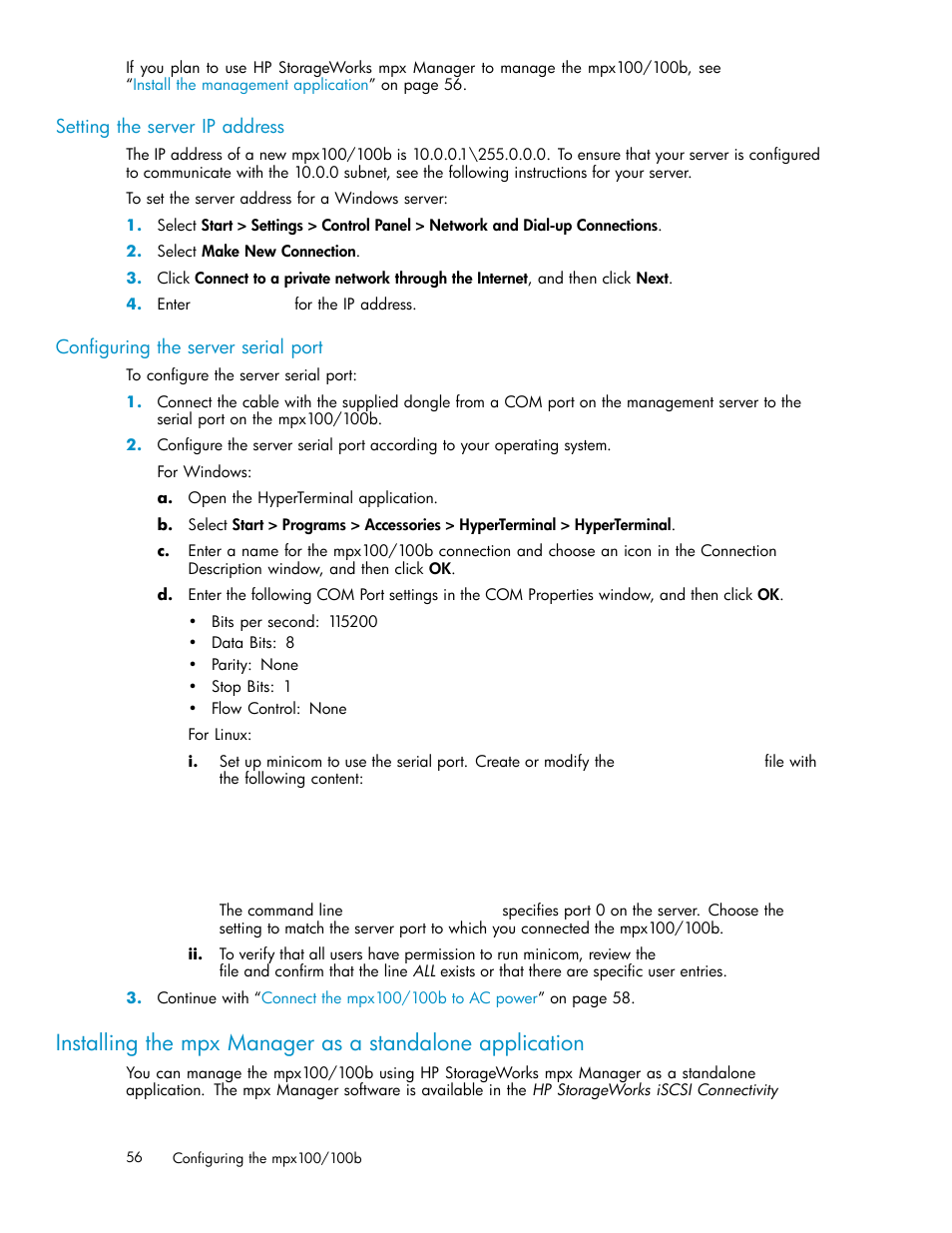 If you plan to use HP StorageWorks mpx Manager to manage the mpx100/100b, see "Install the management application" on page 56.

Setting the server IP address

The IP address of a new mpx100/100b is 10.0.0.1\255.0.0.0. To ensure that your server is configured to communicate with the 10.0.0 subnet, see the following instructions for your server.

To set the server address for a Windows server:

1. Select Start > Settings > Control Panel > Network and Dial-up Connections.
2. Select Make New Connection.
3. Click Connect to a private network through the Internet, and then click Next.
4. Enter for the IP address.

Configuring the server serial port

To configure the server serial port:

1. Connect the cable with the supplied dongle from a COM port on the management server to the serial port on the mpx100/100b.
2. Configure the server serial port according to your operating system.

For Windows:

a. Open the HyperTerminal application.
b. Select Start > Programs > Accessories > HyperTerminal > HyperTerminal.
c. Enter a name for the mpx100/100b connection and choose an icon in the Connection Description window, and then click OK.
d. Enter the following COM Port settings in the COM Properties window, and then click OK.

• Bits per second: 115200
• Data Bits: 8
• Parity: None
• Stop Bits: 1
• Flow Control: None

For Linux:

i. Set up minicom to use the serial port. Create or modify the file with the following content:

The command line specifies port 0 on the server. Choose the setting to match the server port to which you connected the mpx100/100b.

ii. To verify that all users have permission to run minicom, review the file and confirm that the line ALL exists or that there are specific user entries.

3. Continue with "Connect the mpx100/100b to AC power" on page 58.

Installing the mpx Manager as a standalone application

You can manage the mpx100/100b using HP StorageWorks mpx Manager as a standalone application. The mpx Manager software is available in the HP StorageWorks iSCSI Connectivity

56 Configuring the mpx100/100b